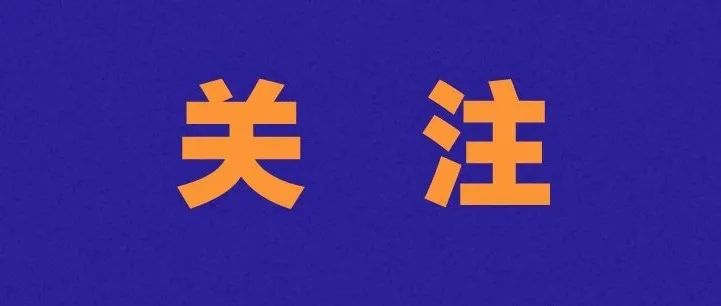 关 注